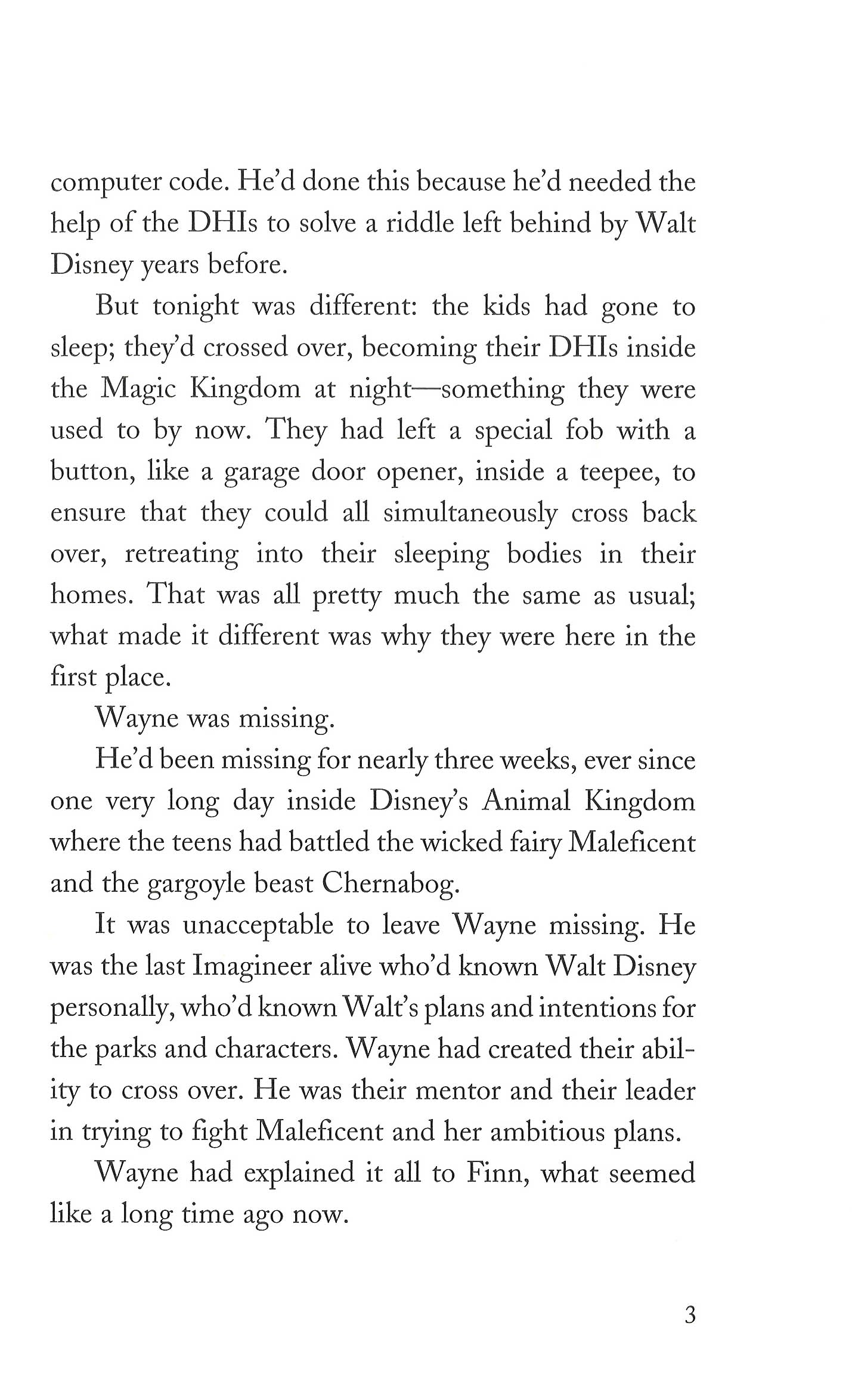 computer code. He'd done this because he'd needed the help of the DHIs to solve a riddle left behind by Walt Disney years before.

But tonight was different: the kids had gone to sleep; they'd crossed over, becoming their DHIs inside the Magic Kingdom at night—something they were used to by now. They had left a special fob with a button, like a garage door opener, inside a teepee, to ensure that they could all simultaneously cross back over, retreating into their sleeping bodies in their homes. That was all pretty much the same as usual; what made it different was why they were here in the first place.

Wayne was missing.

He'd been missing for nearly three weeks, ever since one very long day inside Disney's Animal Kingdom where the teens had battled the wicked fairy Maleficent and the gargoyle beast Chernabog.

It was unacceptable to leave Wayne missing. He was the last Imagineer alive who'd known Walt Disney personally, who'd known Walt's plans and intentions for the parks and characters. Wayne had created their ability to cross over. He was their mentor and their leader in trying to fight Maleficent and her ambitious plans.

Wayne had explained it all to Finn, what seemed like a long time ago now.

3